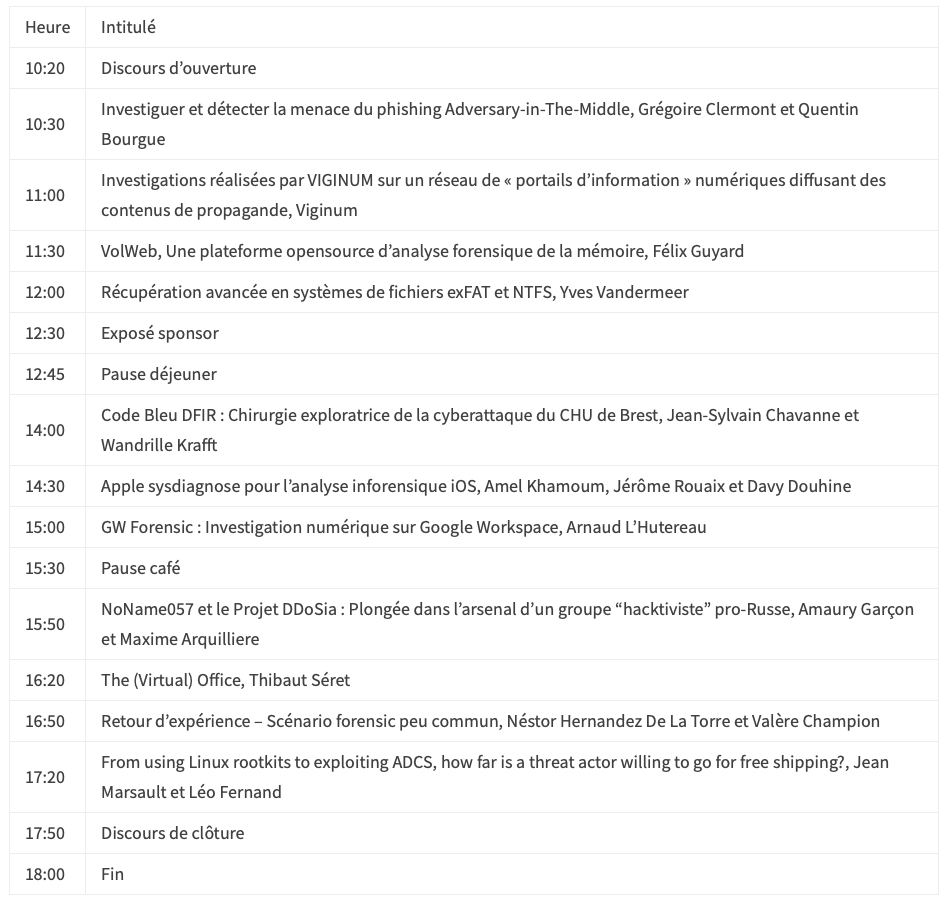 | Heure | Intitulé |
|---|---|
| 10:20 | Discours d’ouverture |
| 10:30 | Investiguer et détecter la menace du phishing Adversary-in-The-Middle, Grégoire Clermont et Quentin Bourgue |
| 11:00 | Investigations réalisées par VIGINUM sur un réseau de « portails d’information » numériques diffusant des contenus de propagande, Viginum |
| 11:30 | VolWeb, Une plateforme opensource d’analyse forensique de la mémoire, Félix Guyard |
| 12:00 | Récupération avancée en systèmes de fichiers exFAT et NTFS, Yves Vandermeer |
| 12:30 | Exposé sponsor |
| 12:45 | Pause déjeuner |
| 14:00 | Code Bleu DFIR : Chirurgie exploratrice de la cyberattaque du CHU de Brest, Jean-Sylvain Chavanne et Wandrille Krafft |
| 14:30 | Apple sysdiagnose pour l’analyse inforensique iOS, Amel Khamoum, Jérôme Rouaix et Davy Douhine |
| 15:00 | GW Forensic : Investigation numérique sur Google Workspace, Arnaud L’Hutereau |
| 15:30 | Pause café |
| 15:50 | NoName057 et le Projet DDoSia : Plongée dans l’arsenal d’un groupe “hacktiviste” pro-Russe, Amaury Garçon et Maxime Arquilliere |
| 16:20 | The (Virtual) Office, Thibaut Séret |
| 16:50 | Retour d’expérience – Scénario forensic peu commun, Néstor Hernandez De La Torre et Valère Champion |
| 17:20 | From using Linux rootkits to exploiting ADCS, how far is a threat actor willing to go for free shipping?, Jean Marsault et Léo Fernand |
| 17:50 | Discours de clôture |
| 18:00 | Fin |